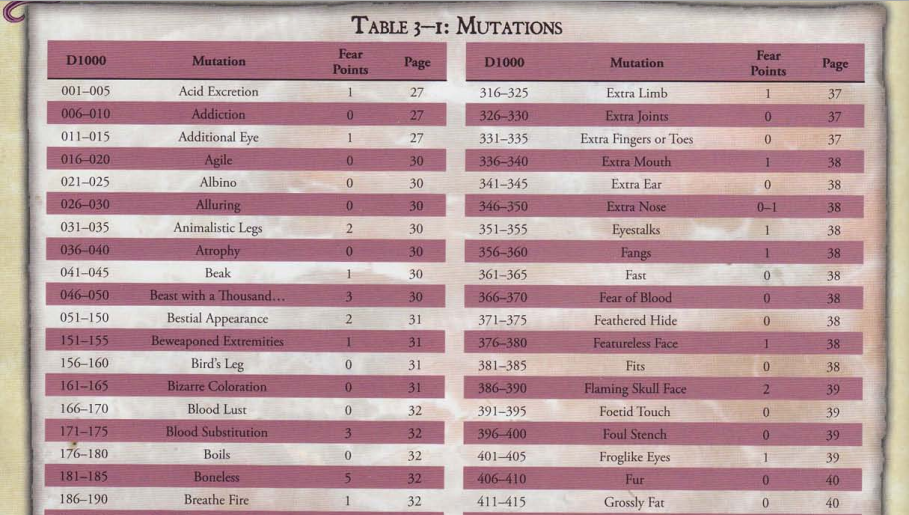 TABLE 3–1: MUTATIONS

| D1000 | Mutation | Fear Points | Page |
|---|---|---|---|
| 001–005 | Acid Excretion | 1 | 27 |
| 006–010 | Addiction | 0 | 27 |
| 011–015 | Additional Eye | 1 | 27 |
| 016–020 | Agile | 0 | 30 |
| 021–025 | Albino | 0 | 30 |
| 026–030 | Alluring | 0 | 30 |
| 031–035 | Animalistic Legs | 2 | 30 |
| 036–040 | Atrophy | 0 | 30 |
| 041–045 | Beak | 1 | 30 |
| 046–050 | Beast with a Thousand… | 3 | 30 |
| 051–150 | Bestial Appearance | 2 | 31 |
| 151–155 | Beweaponed Extremities | 1 | 31 |
| 156–160 | Bird's Leg | 0 | 31 |
| 161–165 | Bizarre Coloration | 0 | 31 |
| 166–170 | Blood Lust | 0 | 32 |
| 171–175 | Blood Substitution | 3 | 32 |
| 176–180 | Boils | 0 | 32 |
| 181–185 | Boneless | 5 | 32 |
| 186–190 | Breathe Fire | 1 | 32 |

| D1000 | Mutation | Fear Points | Page |
|---|---|---|---|
| 316–325 | Extra Limb | 1 | 37 |
| 326–330 | Extra Joints | 0 | 37 |
| 331–335 | Extra Fingers or Toes | 0 | 37 |
| 336–340 | Extra Mouth | 1 | 38 |
| 341–345 | Extra Ear | 0 | 38 |
| 346–350 | Extra Nose | 0–1 | 38 |
| 351–355 | Eyestalks | 1 | 38 |
| 356–360 | Fangs | 1 | 38 |
| 361–365 | Fast | 0 | 38 |
| 366–370 | Fear of Blood | 0 | 38 |
| 371–375 | Feathered Hide | 0 | 38 |
| 376–380 | Featureless Face | 1 | 38 |
| 381–385 | Fits | 0 | 38 |
| 386–390 | Flaming Skull Face | 2 | 39 |
| 391–395 | Foetid Touch | 0 | 39 |
| 396–400 | Foul Stench | 0 | 39 |
| 401–405 | Froglike Eyes | 1 | 39 |
| 406–410 | Fur | 0 | 40 |
| 411–415 | Grossly Fat | 0 | 40 |